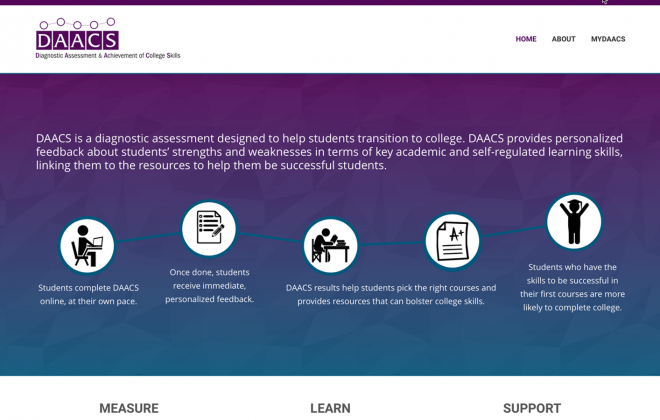 DAACS
Diagnostic Assessment & Achievement of College Skills

HOME ABOUT MYDAACS

DAACS is a diagnostic assessment designed to help students transition to college. DAACS provides personalized feedback about students' strengths and weaknesses in terms of key academic and self-regulated learning skills, linking them to the resources to help them be successful students.

A+

Students complete DAACS online, at their own pace.

Once done, students receive immediate, personalized feedback.

DAACS results help students pick the right courses and provides resources that can bolster college skills.

Students who have the skills to be successful in their first courses are more likely to complete college.

MEASURE

LEARN

SUPPORT